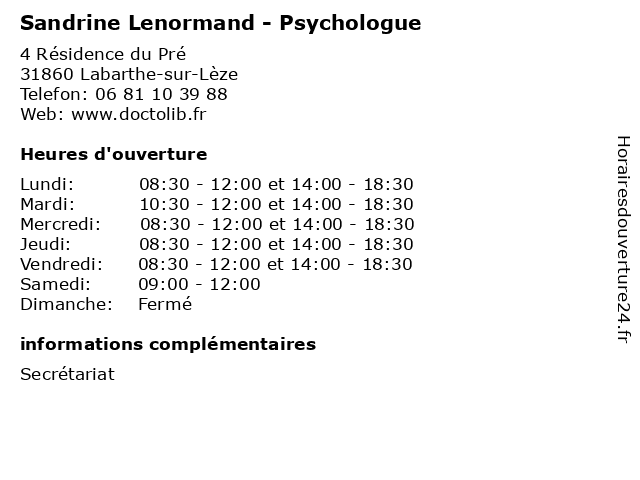 Sandrine Lenormand - Psychologue

4 Résidence du Pré
31860 Labarthe-sur-Lèze
Telefon: 06 81 10 39 88
Web: www.doctolib.fr

Heures d'ouverture

| | |
|---|---|
| Lundi: | 08:30 - 12:00 et 14:00 - 18:30 |
| Mardi: | 10:30 - 12:00 et 14:00 - 18:30 |
| Mercredi: | 08:30 - 12:00 et 14:00 - 18:30 |
| Jeudi: | 08:30 - 12:00 et 14:00 - 18:30 |
| Vendredi: | 08:30 - 12:00 et 14:00 - 18:30 |
| Samedi: | 09:00 - 12:00 |
| Dimanche: | Fermé |

informations complémentaires

Secrétariat

Horairesdouverture24.fr